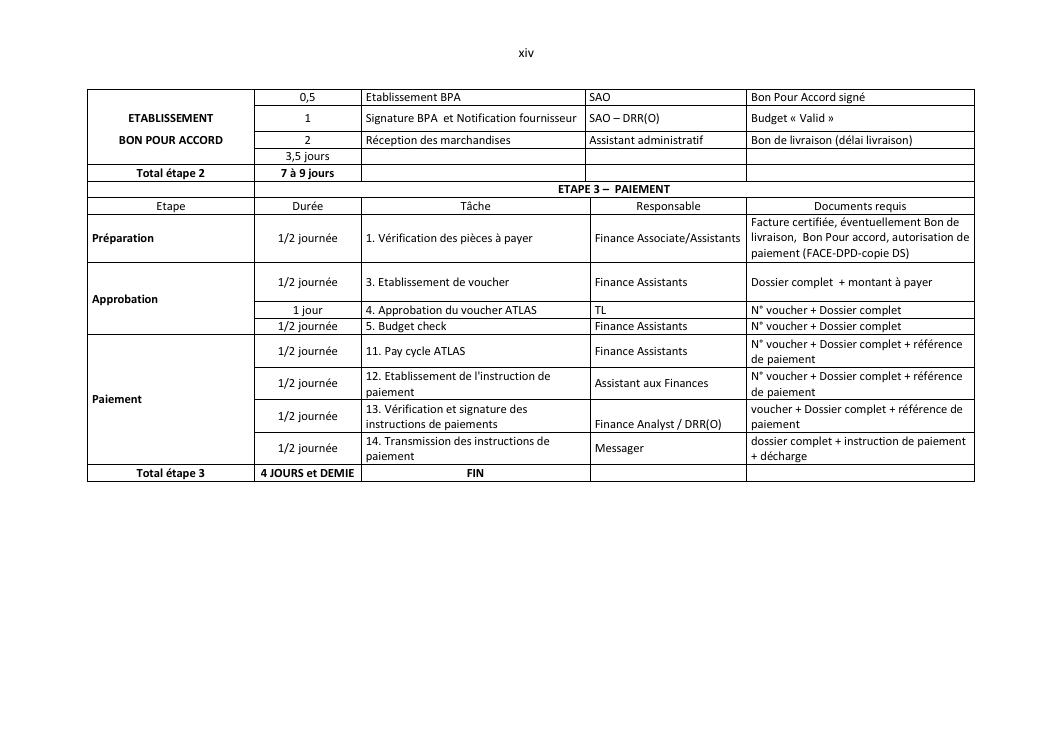 xiv

| | | | | |
|---|---|---|---|---|
| ETABLISSEMENT BON POUR ACCORD | 0,5 | Etablissement BPA | SAO | Bon Pour Accord signé |
| | 1 | Signature BPA et Notification fournisseur | SAO – DRR(O) | Budget « Valid » |
| | 2 | Réception des marchandises | Assistant administratif | Bon de livraison (délai livraison) |
| | 3,5 jours | | | |
| Total étape 2 | 7 à 9 jours | | | |
| | ETAPE 3 – PAIEMENT | | | |
| Etape | Durée | Tâche | Responsable | Documents requis |
| Préparation | 1/2 journée | 1. Vérification des pièces à payer | Finance Associate/Assistants | Facture certifiée, éventuellement Bon de livraison, Bon Pour accord, autorisation de paiement (FACE-DPD-copie DS) |
| Approbation | 1/2 journée | 3. Etablissement de voucher | Finance Assistants | Dossier complet + montant à payer |
| | 1 jour | 4. Approbation du voucher ATLAS | TL | N° voucher + Dossier complet |
| | 1/2 journée | 5. Budget check | Finance Assistants | N° voucher + Dossier complet |
| Paiement | 1/2 journée | 11. Pay cycle ATLAS | Finance Assistants | N° voucher + Dossier complet + référence de paiement |
| | 1/2 journée | 12. Etablissement de l'instruction de paiement | Assistant aux Finances | N° voucher + Dossier complet + référence de paiement |
| | 1/2 journée | 13. Vérification et signature des instructions de paiements | Finance Analyst / DRR(O) | voucher + Dossier complet + référence de paiement |
| | 1/2 journée | 14. Transmission des instructions de paiement | Messager | dossier complet + instruction de paiement + décharge |
| Total étape 3 | 4 JOURS et DEMIE | FIN | | |